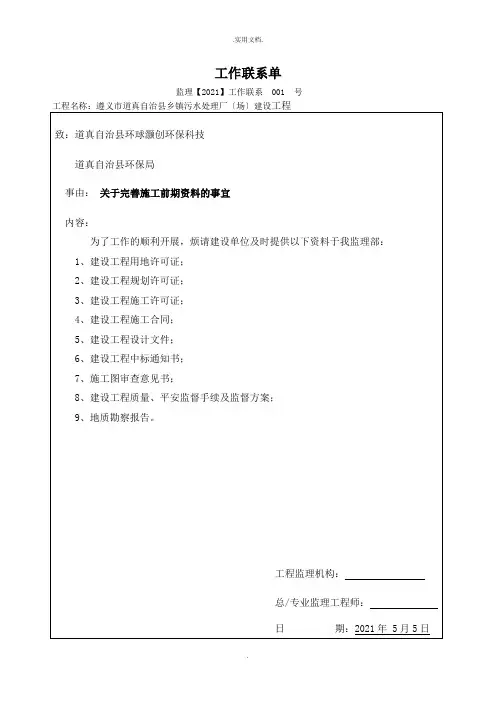 .实用文档.

工作联系单

监理【2021】工作联系 001 号

工程名称：遵义市道真自治县乡镇污水处理厂〔场〕建设工程

致：道真自治县环球灏创环保科技

道真自治县环保局

事由： 关于完善施工前期资料的事宜

内容：

为了工作的顺利开展，烦请建设单位及时提供以下资料于我监理部：

1、建设工程用地许可证；

2、建设工程规划许可证；

3、建设工程施工许可证；

4、建设工程施工合同；

5、建设工程设计文件；

6、建设工程中标通知书；

7、施工图审查意见书；

8、建设工程质量、平安监督手续及监督方案；

9、地质勘察报告。

工程监理机构：

总/专业监理工程师：

日 期：2021 年 5 月 5 日

.